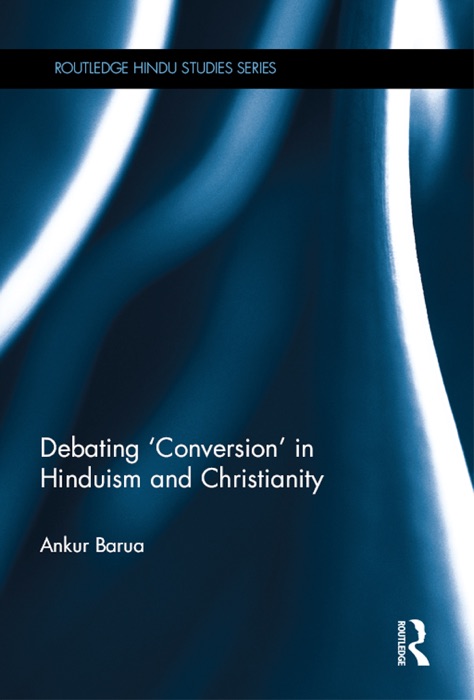 ROUTLEDGE HINDU STUDIES SERIES

Debating 'Conversion' in Hinduism and Christianity

Ankur Barua

ROUTLEDGE